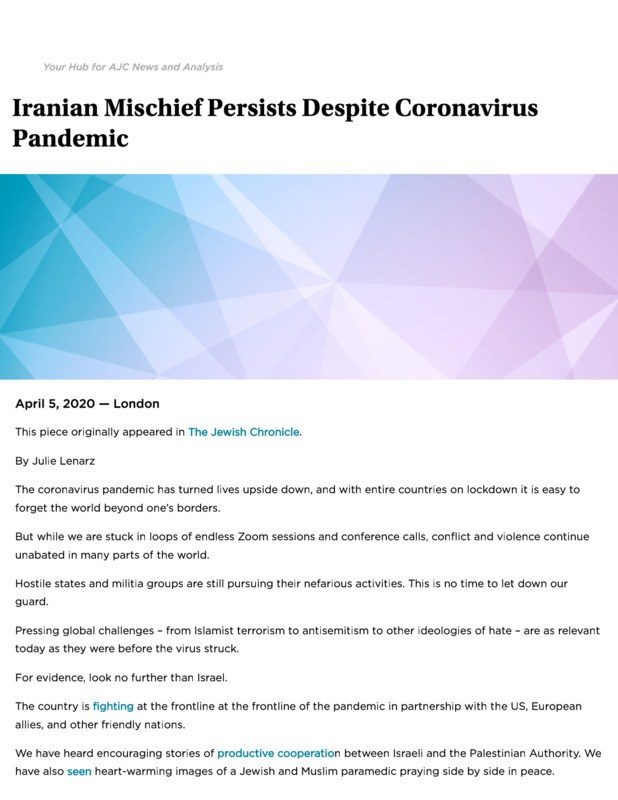 Your Hub for AJC News and Analysis

Iranian Mischief Persists Despite Coronavirus Pandemic

April 5, 2020 — London

This piece originally appeared in The Jewish Chronicle.

By Julie Lenarz

The coronavirus pandemic has turned lives upside down, and with entire countries on lockdown it is easy to forget the world beyond one's borders.

But while we are stuck in loops of endless Zoom sessions and conference calls, conflict and violence continue unabated in many parts of the world.

Hostile states and militia groups are still pursuing their nefarious activities. This is no time to let down our guard.

Pressing global challenges – from Islamist terrorism to antisemitism to other ideologies of hate – are as relevant today as they were before the virus struck.

For evidence, look no further than Israel.

The country is fighting at the frontline at the frontline of the pandemic in partnership with the US, European allies, and other friendly nations.

We have heard encouraging stories of productive cooperation between Israeli and the Palestinian Authority. We have also seen heart-warming images of a Jewish and Muslim paramedic praying side by side in peace.